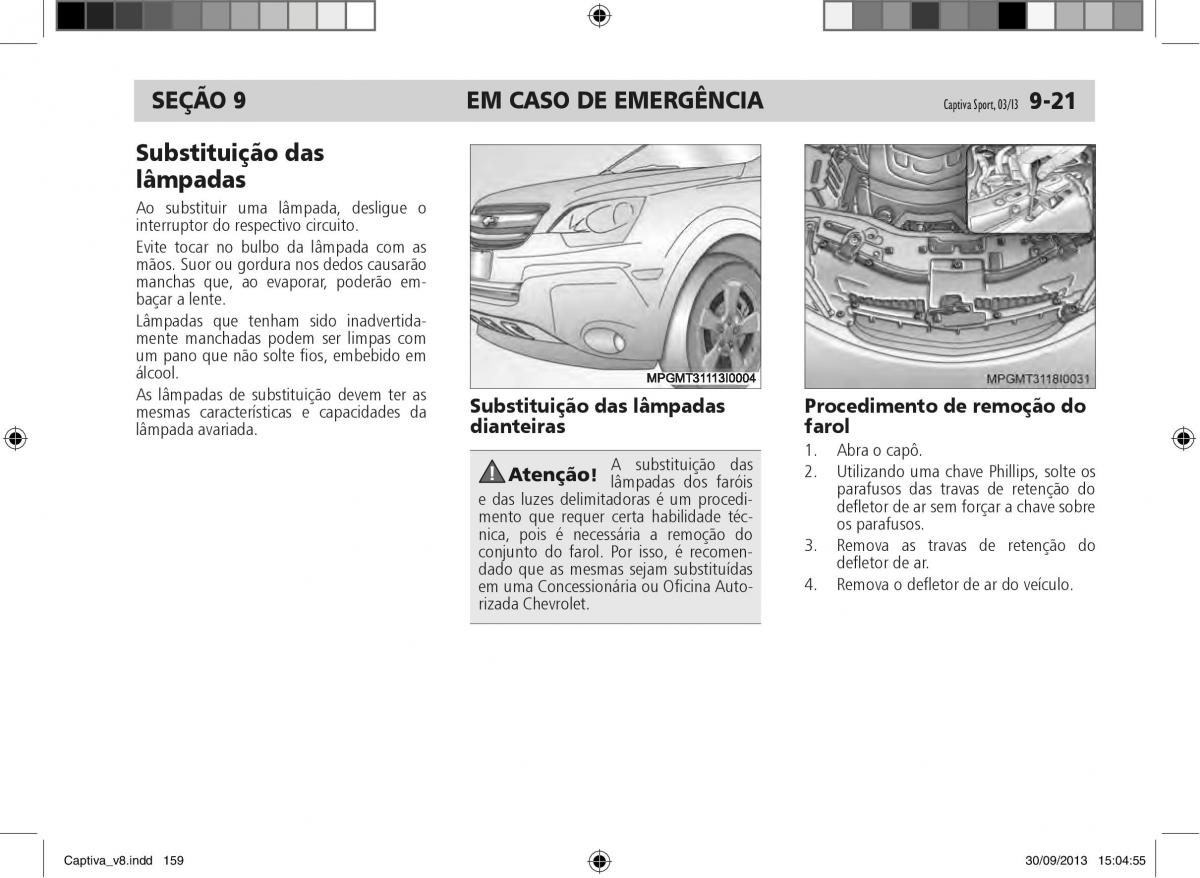 SEÇÃO 9 EM CASO DE EMERGÊNCIA Captiva Sport, 03/13 9-21

Substituição das lâmpadas

Ao substituir uma lâmpada, desligue o interruptor do respectivo circuito.

Evite tocar no bulbo da lâmpada com as mãos. Suor ou gordura nos dedos causarão manchas que, ao evaporar, poderão embaçar a lente.

Lâmpadas que tenham sido inadvertidamente manchadas podem ser limpas com um pano que não solte fios, embebido em álcool.

As lâmpadas de substituição devem ter as mesmas características e capacidades da lâmpada avariada.

MPGMT31113I0004

Substituição das lâmpadas dianteiras

Atenção! A substituição das lâmpadas dos faróis e das luzes delimitadoras é um procedimento que requer certa habilidade técnica, pois é necessária a remoção do conjunto do farol. Por isso, é recomendado que as mesmas sejam substituídas em uma Concessionária ou Oficina Autorizada Chevrolet.

MPGMT3118I0031

Procedimento de remoção do farol

1. Abra o capô.
2. Utilizando uma chave Phillips, solte os parafusos das travas de retenção do defletor de ar sem forçar a chave sobre os parafusos.
3. Remova as travas de retenção do defletor de ar.
4. Remova o defletor de ar do veículo.

Captiva_v8.indd 159 30/09/2013 15:04:55